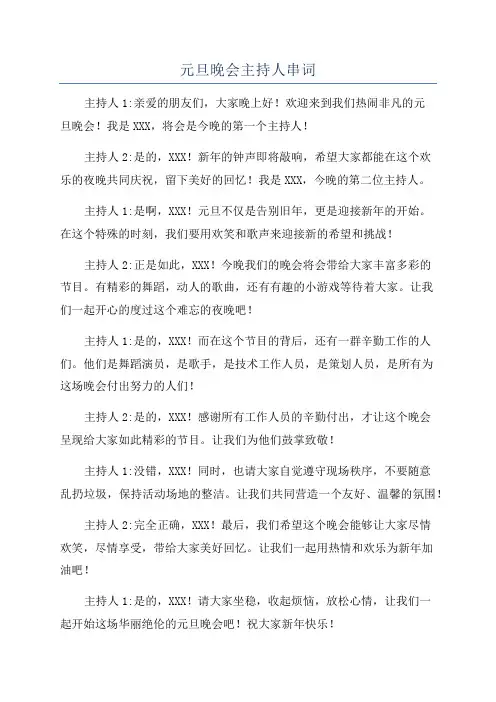 元旦晚会主持人串词

主持人 1:亲爱的朋友们，大家晚上好！欢迎来到我们热闹非凡的元旦晚会！我是 XXX，将会是今晚的第一个主持人！

主持人 2:是的，XXX！新年的钟声即将敲响，希望大家都能在这个欢乐的夜晚共同庆祝，留下美好的回忆！我是 XXX，今晚的第二位主持人。

主持人 1:是啊，XXX！元旦不仅是告别旧年，更是迎接新年的开始。在这个特殊的时刻，我们要用欢笑和歌声来迎接新的希望和挑战！

主持人 2:正是如此，XXX！今晚我们的晚会将会带给大家丰富多彩的节目。有精彩的舞蹈，动人的歌曲，还有有趣的小游戏等待着大家。让我们一起开心的度过这个难忘的夜晚吧！

主持人 1:是的，XXX！而在这个节目的背后，还有一群辛勤工作的人们。他们是舞蹈演员，是歌手，是技术工作人员，是策划人员，是所有为这场晚会付出努力的人们！

主持人 2:是的，XXX！感谢所有工作人员的辛勤付出，才让这个晚会呈现给大家如此精彩的节目。让我们为他们鼓掌致敬！

主持人 1:没错，XXX！同时，也请大家自觉遵守现场秩序，不要随意乱扔垃圾，保持活动场地的整洁。让我们共同营造一个友好、温馨的氛围！

主持人 2:完全正确，XXX！最后，我们希望这个晚会能够让大家尽情欢笑，尽情享受，带给大家美好回忆。让我们一起用热情和欢乐为新年加油吧！

主持人 1:是的，XXX！请大家坐稳，收起烦恼，放松心情，让我们一起开始这场华丽绝伦的元旦晚会吧！祝大家新年快乐！